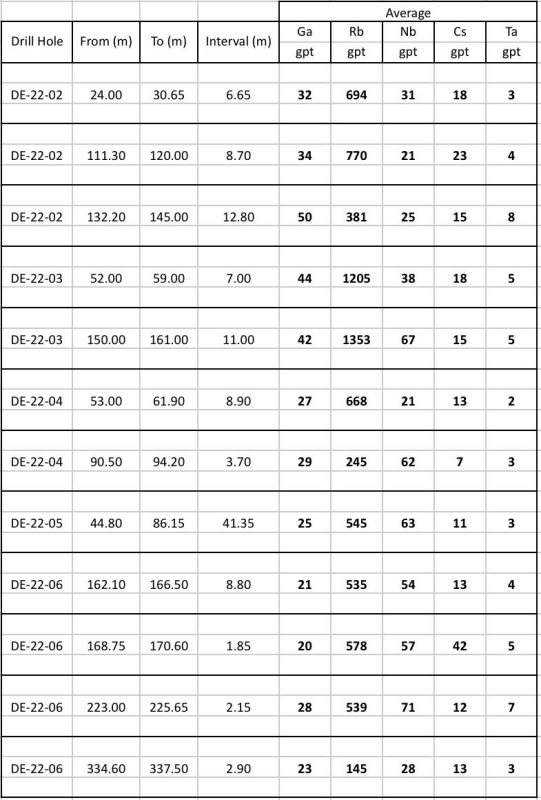 | | | | | Average | | | | |
|---|---|---|---|---|---|---|---|---|
| Drill Hole | From (m) | To (m) | Interval (m) | Ga gpt | Rb gpt | Nb gpt | Cs gpt | Ta gpt |
| DE-22-02 | 24.00 | 30.65 | 6.65 | 32 | 694 | 31 | 18 | 3 |
| DE-22-02 | 111.30 | 120.00 | 8.70 | 34 | 770 | 21 | 23 | 4 |
| DE-22-02 | 132.20 | 145.00 | 12.80 | 50 | 381 | 25 | 15 | 8 |
| DE-22-03 | 52.00 | 59.00 | 7.00 | 44 | 1205 | 38 | 18 | 5 |
| DE-22-03 | 150.00 | 161.00 | 11.00 | 42 | 1353 | 67 | 15 | 5 |
| DE-22-04 | 53.00 | 61.90 | 8.90 | 27 | 668 | 21 | 13 | 2 |
| DE-22-04 | 90.50 | 94.20 | 3.70 | 29 | 245 | 62 | 7 | 3 |
| DE-22-05 | 44.80 | 86.15 | 41.35 | 25 | 545 | 63 | 11 | 3 |
| DE-22-06 | 162.10 | 166.50 | 8.80 | 21 | 535 | 54 | 13 | 4 |
| DE-22-06 | 168.75 | 170.60 | 1.85 | 20 | 578 | 57 | 42 | 5 |
| DE-22-06 | 223.00 | 225.65 | 2.15 | 28 | 539 | 71 | 12 | 7 |
| DE-22-06 | 334.60 | 337.50 | 2.90 | 23 | 145 | 28 | 13 | 3 |